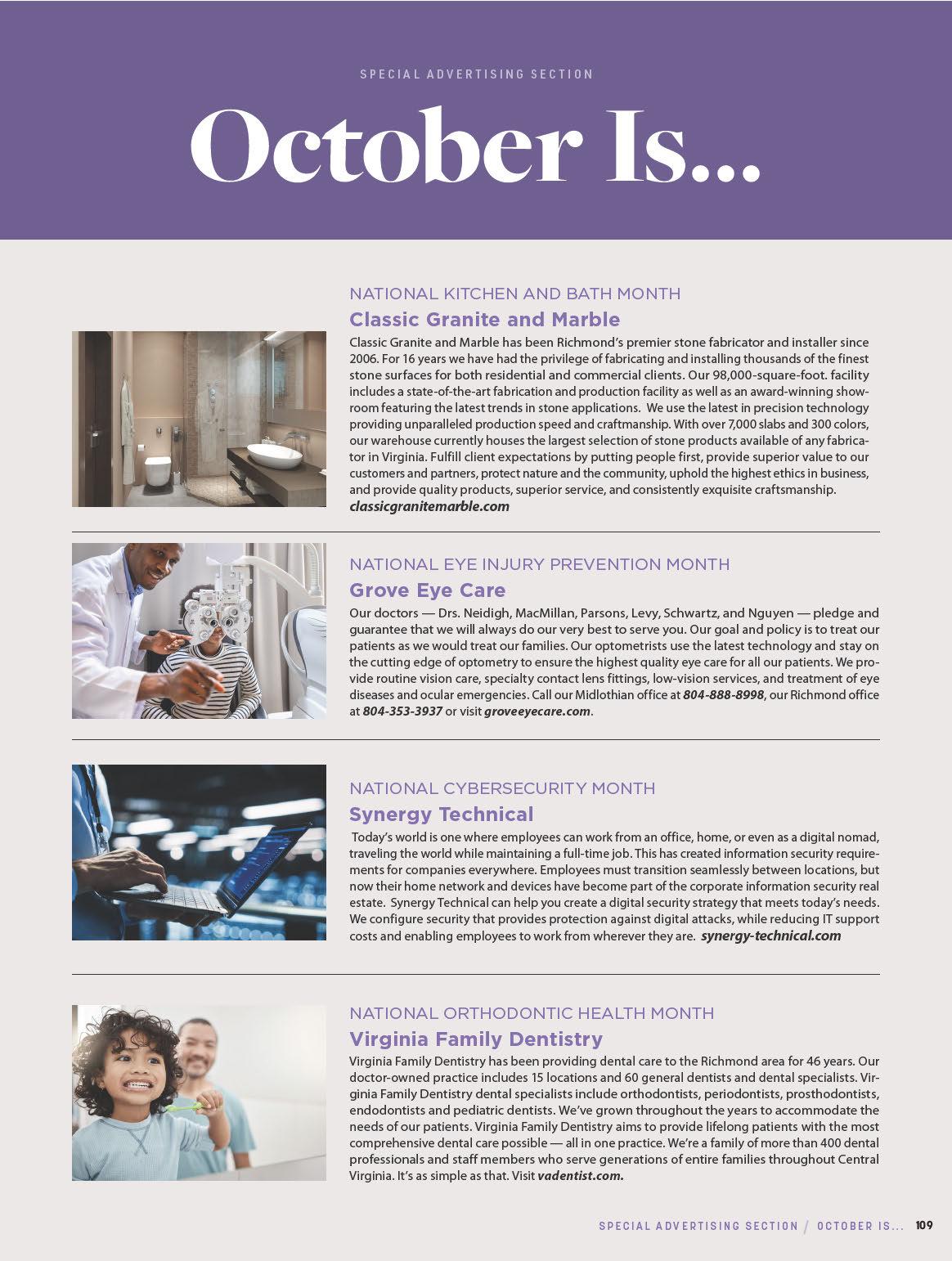 SPECIAL ADVERTISING SECTION

October Is...

NATIONAL KITCHEN AND BATH MONTH

Classic Granite and Marble

Classic Granite and Marble has been Richmond's premier stone fabricator and installer since 2006. For 16 years we have had the privilege of fabricating and installing thousands of the finest stone surfaces for both residential and commercial clients. Our 98,000-square-foot. facility includes a state-of-the-art fabrication and production facility as well as an award-winning showroom featuring the latest trends in stone applications. We use the latest in precision technology providing unparalleled production speed and craftmanship. With over 7,000 slabs and 300 colors, our warehouse currently houses the largest selection of stone products available of any fabricator in Virginia. Fulfill client expectations by putting people first, provide superior value to our customers and partners, protect nature and the community, uphold the highest ethics in business, and provide quality products, superior service, and consistently exquisite craftsmanship. classicgranitemarble.com

NATIONAL EYE INJURY PREVENTION MONTH

Grove Eye Care

Our doctors — Drs. Neidigh, MacMillan, Parsons, Levy, Schwartz, and Nguyen — pledge and guarantee that we will always do our very best to serve you. Our goal and policy is to treat our patients as we would treat our families. Our optometrists use the latest technology and stay on the cutting edge of optometry to ensure the highest quality eye care for all our patients. We provide routine vision care, specialty contact lens fittings, low-vision services, and treatment of eye diseases and ocular emergencies. Call our Midlothian office at 804-888-8998, our Richmond office at 804-353-3937 or visit groveeyecare.com.

NATIONAL CYBERSECURITY MONTH

Synergy Technical

Today's world is one where employees can work from an office, home, or even as a digital nomad, traveling the world while maintaining a full-time job. This has created information security requirements for companies everywhere. Employees must transition seamlessly between locations, but now their home network and devices have become part of the corporate information security real estate. Synergy Technical can help you create a digital security strategy that meets today's needs. We configure security that provides protection against digital attacks, while reducing IT support costs and enabling employees to work from wherever they are. synergy-technical.com

NATIONAL ORTHODONTIC HEALTH MONTH

Virginia Family Dentistry

Virginia Family Dentistry has been providing dental care to the Richmond area for 46 years. Our doctor-owned practice includes 15 locations and 60 general dentists and dental specialists. Virginia Family Dentistry dental specialists include orthodontists, periodontists, prosthodontists, endodontists and pediatric dentists. We've grown throughout the years to accommodate the needs of our patients. Virginia Family Dentistry aims to provide lifelong patients with the most comprehensive dental care possible — all in one practice. We're a family of more than 400 dental professionals and staff members who serve generations of entire families throughout Central Virginia. It's as simple as that. Visit vadentist.com.

SPECIAL ADVERTISING SECTION / OCTOBER IS... 109